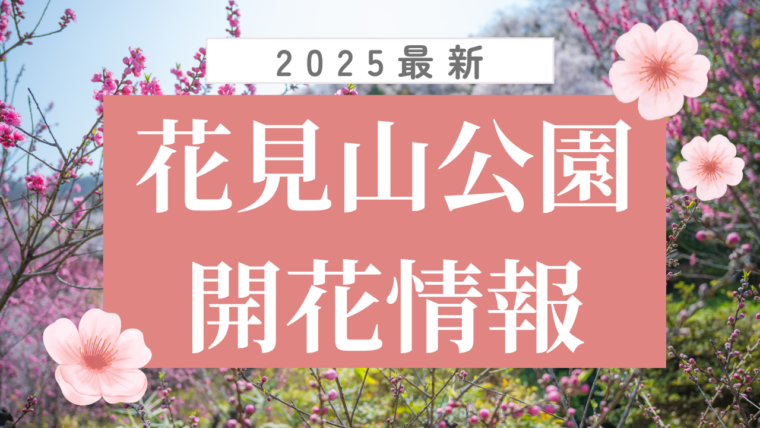 2025最新

花見山公園
開花情報